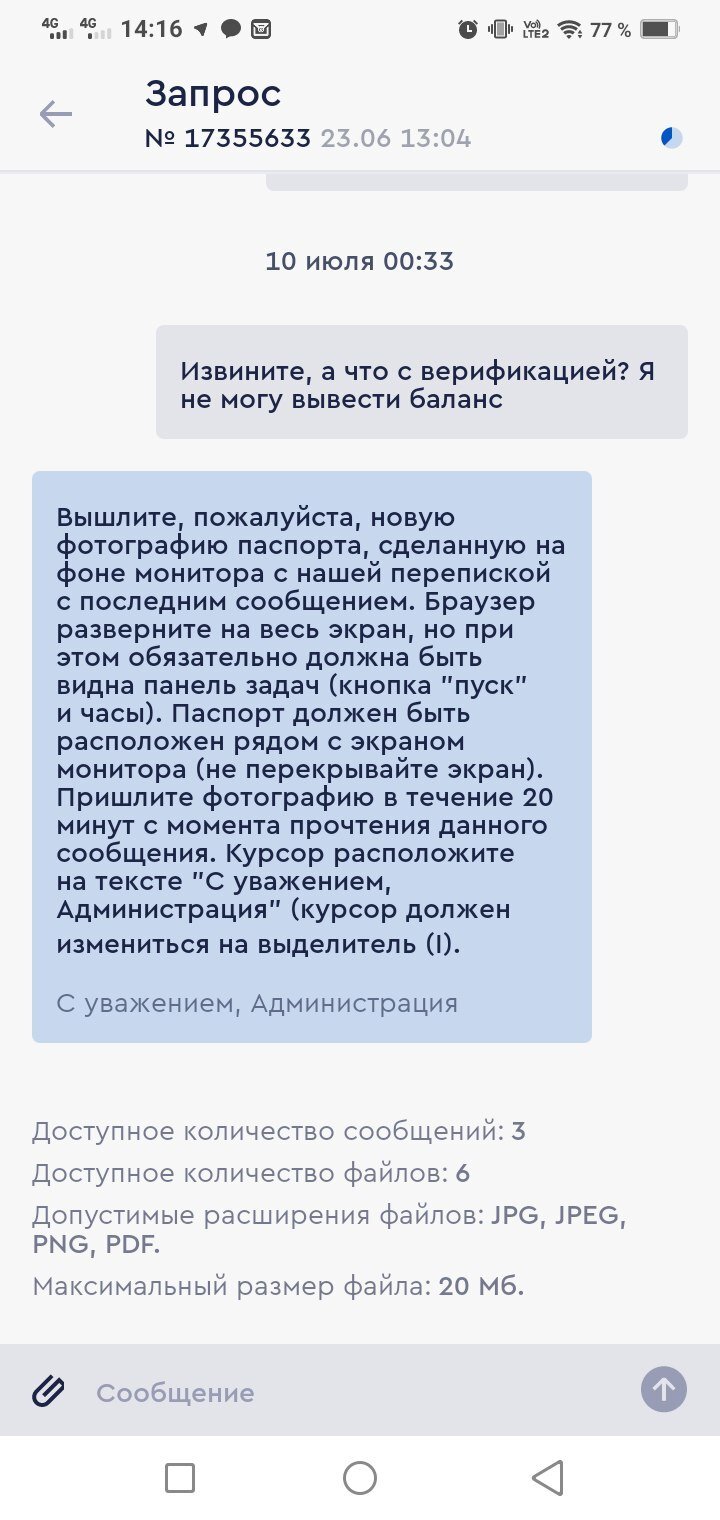 4G 4G 14:16 77 %

Запрос
№ 17355633 23.06 13:04

10 июля 00:33

Извините, а что с верификацией? Я не могу вывести баланс

Вышлите, пожалуйста, новую фотографию паспорта, сделанную на фоне монитора с нашей перепиской с последним сообщением. Браузер разверните на весь экран, но при этом обязательно должна быть видна панель задач (кнопка "пуск" и часы). Паспорт должен быть расположен рядом с экраном монитора (не перекрывайте экран). Пришлите фотографию в течение 20 минут с момента прочтения данного сообщения. Курсор расположите на тексте "С уважением, Администрация" (курсор должен измениться на выделитель (I).

С уважением, Администрация

Доступное количество сообщений: 3
Доступное количество файлов: 6
Допустимые расширения файлов: JPG, JPEG, PNG, PDF.
Максимальный размер файла: 20 Мб.

Сообщение